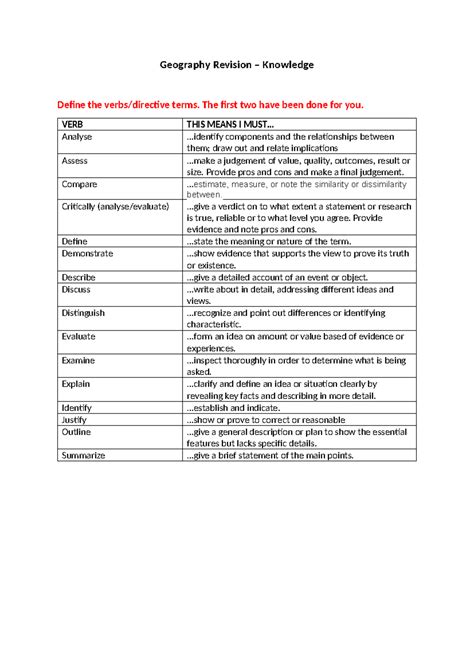 Geography Revision – Knowledge

Define the verbs/directive terms. The first two have been done for you.

| VERB | THIS MEANS I MUST… |
|---|---|
| Analyse | …identify components and the relationships between them; draw out and relate implications |
| Assess | …make a judgement of value, quality, outcomes, result or size. Provide pros and cons and make a final judgement. |
| Compare | …estimate, measure, or note the similarity or dissimilarity between. |
| Critically (analyse/evaluate) | …give a verdict on to what extent a statement or research is true, reliable or to what level you agree. Provide evidence and note pros and cons. |
| Define | …state the meaning or nature of the term. |
| Demonstrate | …show evidence that supports the view to prove its truth or existence. |
| Describe | …give a detailed account of an event or object. |
| Discuss | …write about in detail, addressing different ideas and views. |
| Distinguish | …recognize and point out differences or identifying characteristic. |
| Evaluate | …form an idea on amount or value based of evidence or experiences. |
| Examine | …inspect thoroughly in order to determine what is being asked. |
| Explain | …clarify and define an idea or situation clearly by revealing key facts and describing in more detail. |
| Identify | …establish and indicate. |
| Justify | …show or prove to correct or reasonable |
| Outline | …give a general description or plan to show the essential features but lacks specific details. |
| Summarize | …give a brief statement of the main points. |